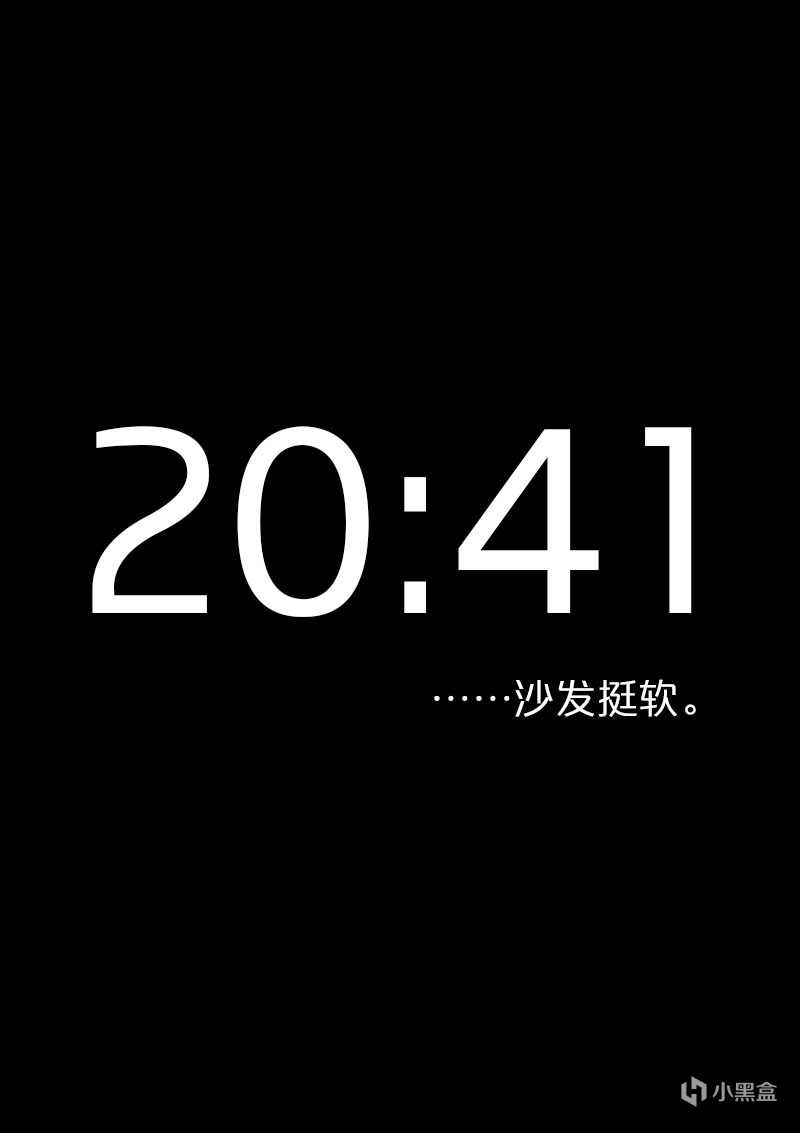 20:41

……沙发挺软。

小黑盒